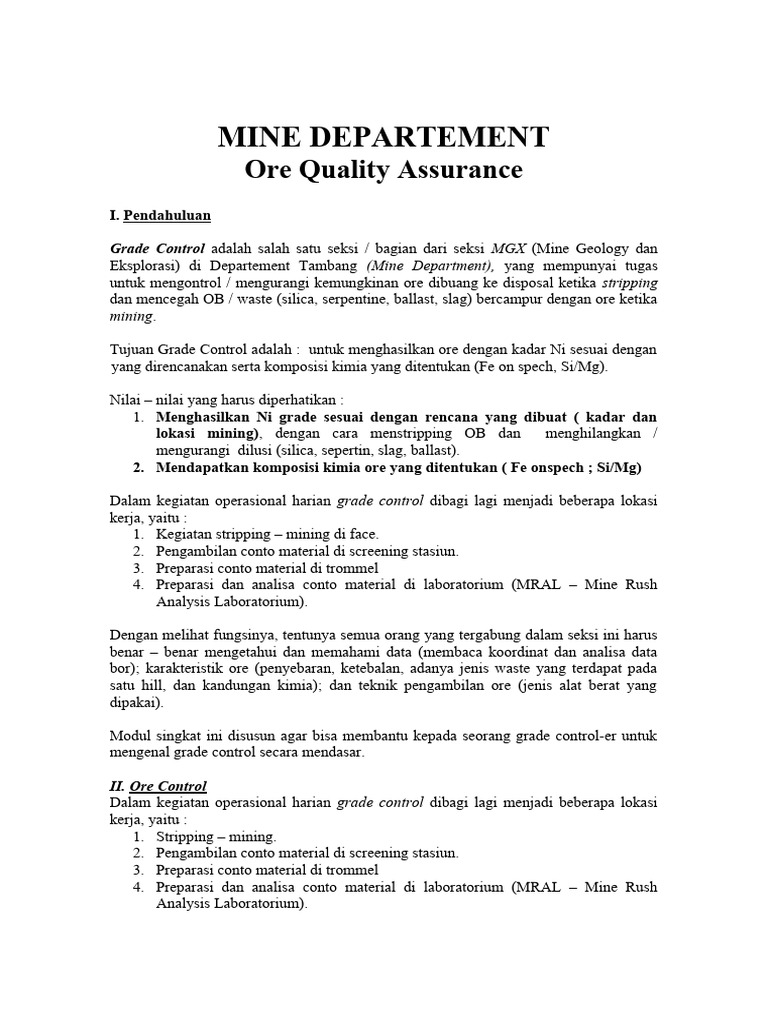 MINE DEPARTEMENT
Ore Quality Assurance

I. Pendahuluan

Grade Control adalah salah satu seksi / bagian dari seksi MGX (Mine Geology dan Eksplorasi) di Departement Tambang (Mine Department), yang mempunyai tugas untuk mengontrol / mengurangi kemungkinan ore dibuang ke disposal ketika stripping dan mencegah OB / waste (silica, serpentine, ballast, slag) bercampur dengan ore ketika mining.

Tujuan Grade Control adalah : untuk menghasilkan ore dengan kadar Ni sesuai dengan yang direncanakan serta komposisi kimia yang ditentukan (Fe on spech, Si/Mg).

Nilai – nilai yang harus diperhatikan :
1. Menghasilkan Ni grade sesuai dengan rencana yang dibuat ( kadar dan lokasi mining), dengan cara menstripping OB dan menghilangkan / mengurangi dilusi (silica, sepertin, slag, ballast).
2. Mendapatkan komposisi kimia ore yang ditentukan ( Fe onspech ; Si/Mg)

Dalam kegiatan operasional harian grade control dibagi lagi menjadi beberapa lokasi kerja, yaitu :
1. Kegiatan stripping – mining di face.
2. Pengambilan conto material di screening stasiun.
3. Preparasi conto material di trommel
4. Preparasi dan analisa conto material di laboratorium (MRAL – Mine Rush Analysis Laboratorium).

Dengan melihat fungsinya, tentunya semua orang yang tergabung dalam seksi ini harus benar – benar mengetahui dan memahami data (membaca koordinat dan analisa data bor); karakteristik ore (penyebaran, ketebalan, adanya jenis waste yang terdapat pada satu hill, dan kandungan kimia); dan teknik pengambilan ore (jenis alat berat yang dipakai).

Modul singkat ini disusun agar bisa membantu kepada seorang grade control-er untuk mengenal grade control secara mendasar.

II. Ore Control
Dalam kegiatan operasional harian grade control dibagi lagi menjadi beberapa lokasi kerja, yaitu :
1. Stripping – mining.
2. Pengambilan conto material di screening stasiun.
3. Preparasi conto material di trommel
4. Preparasi dan analisa conto material di laboratorium (MRAL – Mine Rush Analysis Laboratorium).